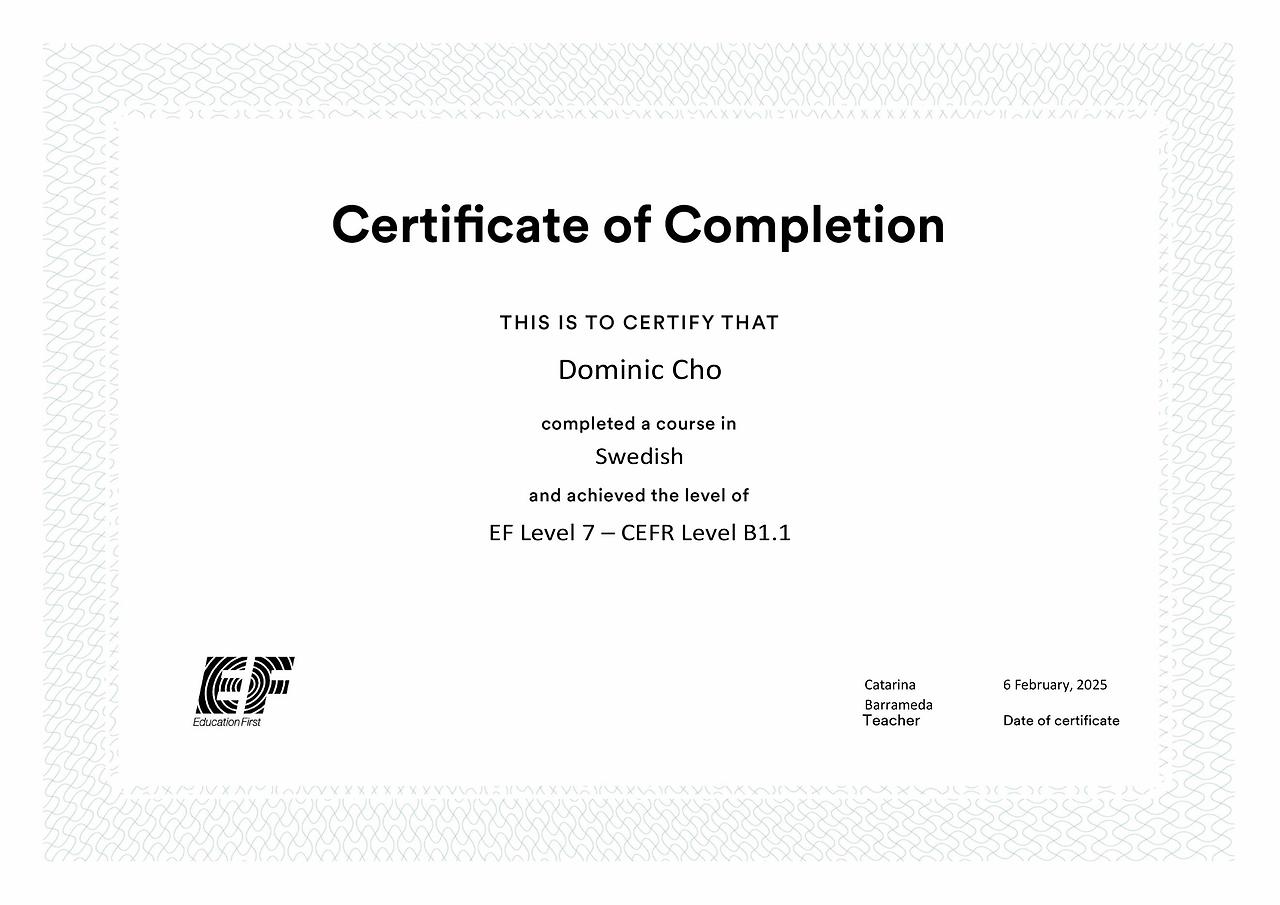 Certificate of Completion

THIS IS TO CERTIFY THAT

Dominic Cho

completed a course in

Swedish

and achieved the level of

EF Level 7 – CEFR Level B1.1

EF
Education First

Catarina
Barrameda
Teacher

6 February, 2025
Date of certificate